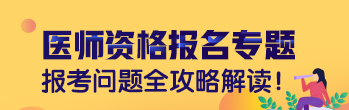 医师资格报名专题
报考问题全攻略解读！